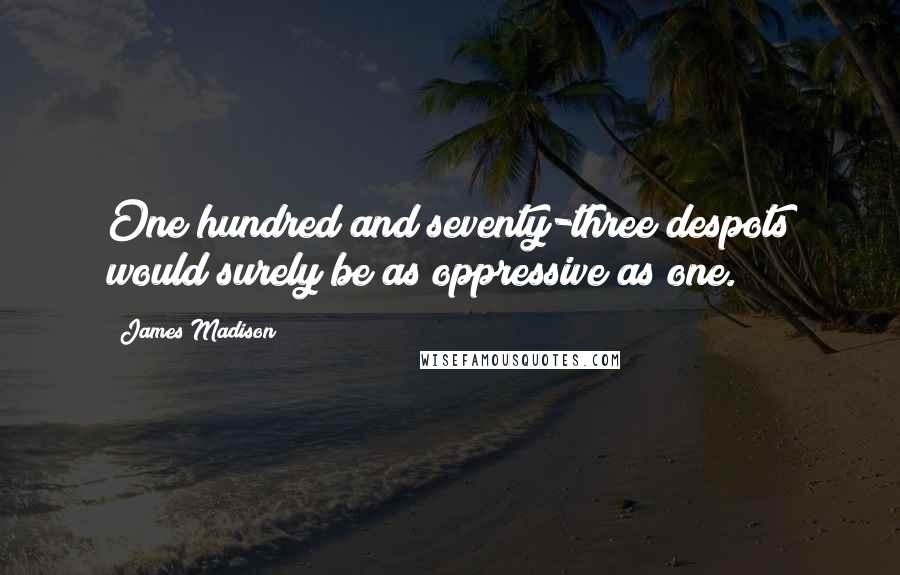 One hundred and seventy-three despots would surely be as oppressive as one.

James Madison

WISEFAMOUSQUOTES.COM